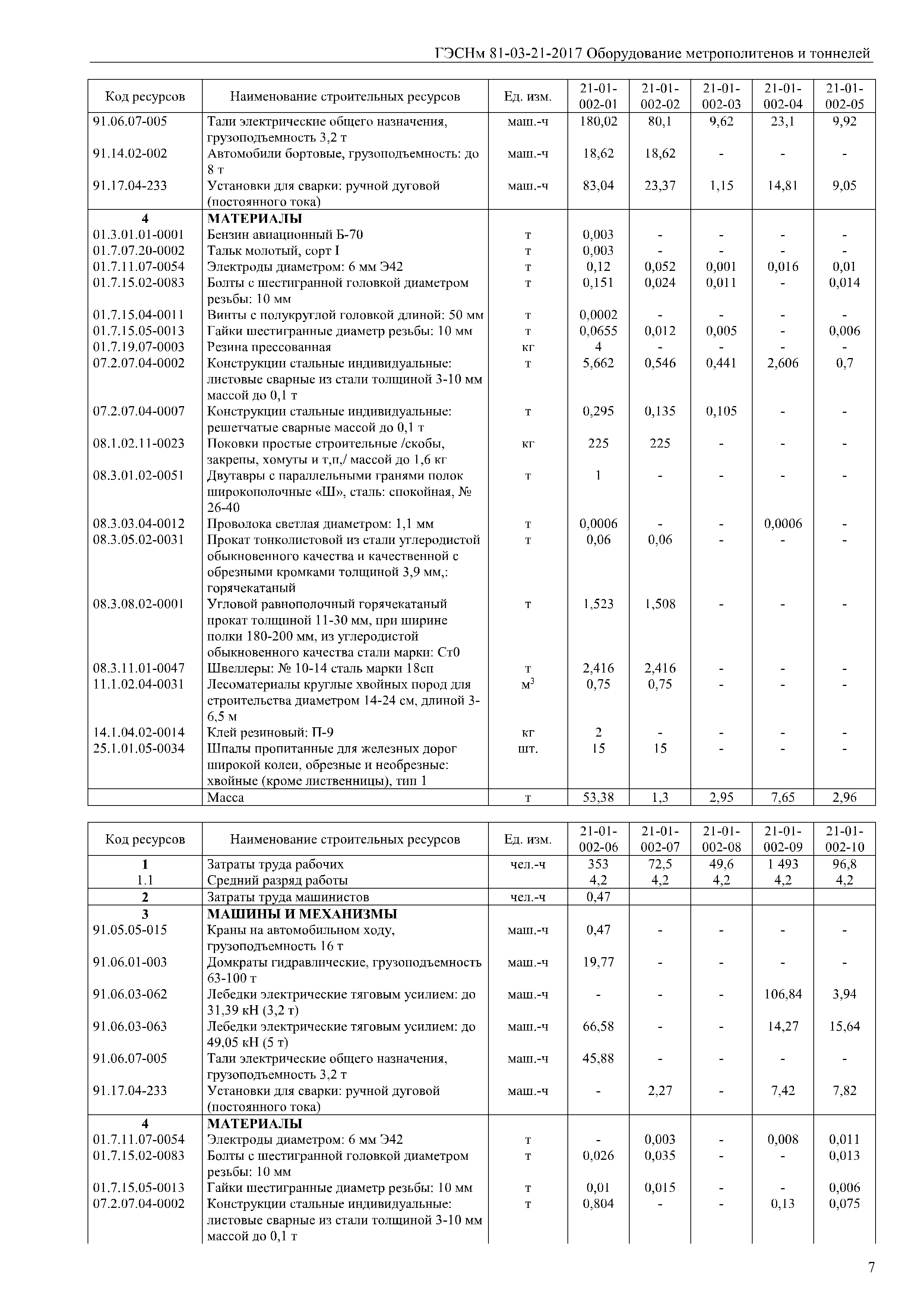 ГЭСНм 81-03-21-2017 Оборудование метрополитенов и тоннелей

| Код ресурсов | Наименование строительных ресурсов | Ед. изм. | 21-01-002-01 | 21-01-002-02 | 21-01-002-03 | 21-01-002-04 | 21-01-002-05 |
|---|---|---|---|---|---|---|---|
| 91.06.07-005 | Тали электрические общего назначения, грузоподъемность 3,2 т | маш.-ч | 180,02 | 80,1 | 9,62 | 23,1 | 9,92 |
| 91.14.02-002 | Автомобили бортовые, грузоподъемность: до 8 т | маш.-ч | 18,62 | 18,62 | - | - | - |
| 91.17.04-233 | Установки для сварки: ручной дуговой (постоянного тока) | маш.-ч | 83,04 | 23,37 | 1,15 | 14,81 | 9,05 |
| 4 | МАТЕРИАЛЫ | | | | | | |
| 01.3.01.01-0001 | Бензин авиационный Б-70 | т | 0,003 | - | - | - | - |
| 01.7.07.20-0002 | Тальк молотый, сорт I | т | 0,003 | - | - | - | - |
| 01.7.11.07-0054 | Электроды диаметром: 6 мм Э42 | т | 0,12 | 0,052 | 0,001 | 0,016 | 0,01 |
| 01.7.15.02-0083 | Болты с шестигранной головкой диаметром резьбы: 10 мм | т | 0,151 | 0,024 | 0,011 | - | 0,014 |
| 01.7.15.04-0011 | Винты с полукруглой головкой длиной: 50 мм | т | 0,0002 | - | - | - | - |
| 01.7.15.05-0013 | Гайки шестигранные диаметр резьбы: 10 мм | т | 0,0655 | 0,012 | 0,005 | - | 0,006 |
| 01.7.19.07-0003 | Резина прессованная | кг | 4 | - | - | - | - |
| 07.2.07.04-0002 | Конструкции стальные индивидуальные: листовые сварные из стали толщиной 3-10 мм массой до 0,1 т | т | 5,662 | 0,546 | 0,441 | 2,606 | 0,7 |
| 07.2.07.04-0007 | Конструкции стальные индивидуальные: решетчатые сварные массой до 0,1 т | т | 0,295 | 0,135 | 0,105 | - | - |
| 08.1.02.11-0023 | Поковки простые строительные /скобы, закрепы, хомуты и т,п,/ массой до 1,6 кг | кг | 225 | 225 | - | - | - |
| 08.3.01.02-0051 | Двутавры с параллельными гранями полок широкополочные «Ш», сталь: спокойная, № 26-40 | т | 1 | - | - | - | - |
| 08.3.03.04-0012 | Проволока светлая диаметром: 1,1 мм | т | 0,0006 | - | - | 0,0006 | - |
| 08.3.05.02-0031 | Прокат тонколистовой из стали углеродистой обыкновенного качества и качественной с обрезными кромками толщиной 3,9 мм,: горячекатаный | т | 0,06 | 0,06 | - | - | - |
| 08.3.08.02-0001 | Угловой равнополочный горячекатаный прокат толщиной 11-30 мм, при ширине полки 180-200 мм, из углеродистой обыкновенного качества стали марки: Ст0 | т | 1,523 | 1,508 | - | - | - |
| 08.3.11.01-0047 | Швеллеры: № 10-14 сталь марки 18сп | т | 2,416 | 2,416 | - | - | - |
| 11.1.02.04-0031 | Лесоматериалы круглые хвойных пород для строительства диаметром 14-24 см, длиной 3-6,5 м | $м^3$ | 0,75 | 0,75 | - | - | - |
| 14.1.04.02-0014 | Клей резиновый: П-9 | кг | 2 | - | - | - | - |
| 25.1.01.05-0034 | Шпалы пропитанные для железных дорог широкой колеи, обрезные и необрезные: хвойные (кроме лиственницы), тип 1 | шт. | 15 | 15 | - | - | - |
| | Масса | т | 53,38 | 1,3 | 2,95 | 7,65 | 2,96 |

| Код ресурсов | Наименование строительных ресурсов | Ед. изм. | 21-01-002-06 | 21-01-002-07 | 21-01-002-08 | 21-01-002-09 | 21-01-002-10 |
|---|---|---|---|---|---|---|---|
| 1 | Затраты труда рабочих | чел.-ч | 353 | 72,5 | 49,6 | 1 493 | 96,8 |
| 1.1 | Средний разряд работы | | 4,2 | 4,2 | 4,2 | 4,2 | 4,2 |
| 2 | Затраты труда машинистов | чел.-ч | 0,47 | | | | |
| 3 | МАШИНЫ И МЕХАНИЗМЫ | | | | | | |
| 91.05.05-015 | Краны на автомобильном ходу, грузоподъемность 16 т | маш.-ч | 0,47 | - | - | - | - |
| 91.06.01-003 | Домкраты гидравлические, грузоподъемность 63-100 т | маш.-ч | 19,77 | - | - | - | - |
| 91.06.03-062 | Лебедки электрические тяговым усилием: до 31,39 кН (3,2 т) | маш.-ч | - | - | - | 106,84 | 3,94 |
| 91.06.03-063 | Лебедки электрические тяговым усилием: до 49,05 кН (5 т) | маш.-ч | 66,58 | - | - | 14,27 | 15,64 |
| 91.06.07-005 | Тали электрические общего назначения, грузоподъемность 3,2 т | маш.-ч | 45,88 | - | - | - | - |
| 91.17.04-233 | Установки для сварки: ручной дуговой (постоянного тока) | маш.-ч | - | 2,27 | - | 7,42 | 7,82 |
| 4 | МАТЕРИАЛЫ | | | | | | |
| 01.7.11.07-0054 | Электроды диаметром: 6 мм Э42 | т | - | 0,003 | - | 0,008 | 0,011 |
| 01.7.15.02-0083 | Болты с шестигранной головкой диаметром резьбы: 10 мм | т | 0,026 | 0,035 | - | - | 0,013 |
| 01.7.15.05-0013 | Гайки шестигранные диаметр резьбы: 10 мм | т | 0,01 | 0,015 | - | - | 0,006 |
| 07.2.07.04-0002 | Конструкции стальные индивидуальные: листовые сварные из стали толщиной 3-10 мм массой до 0,1 т | т | 0,804 | - | - | 0,13 | 0,075 |

7